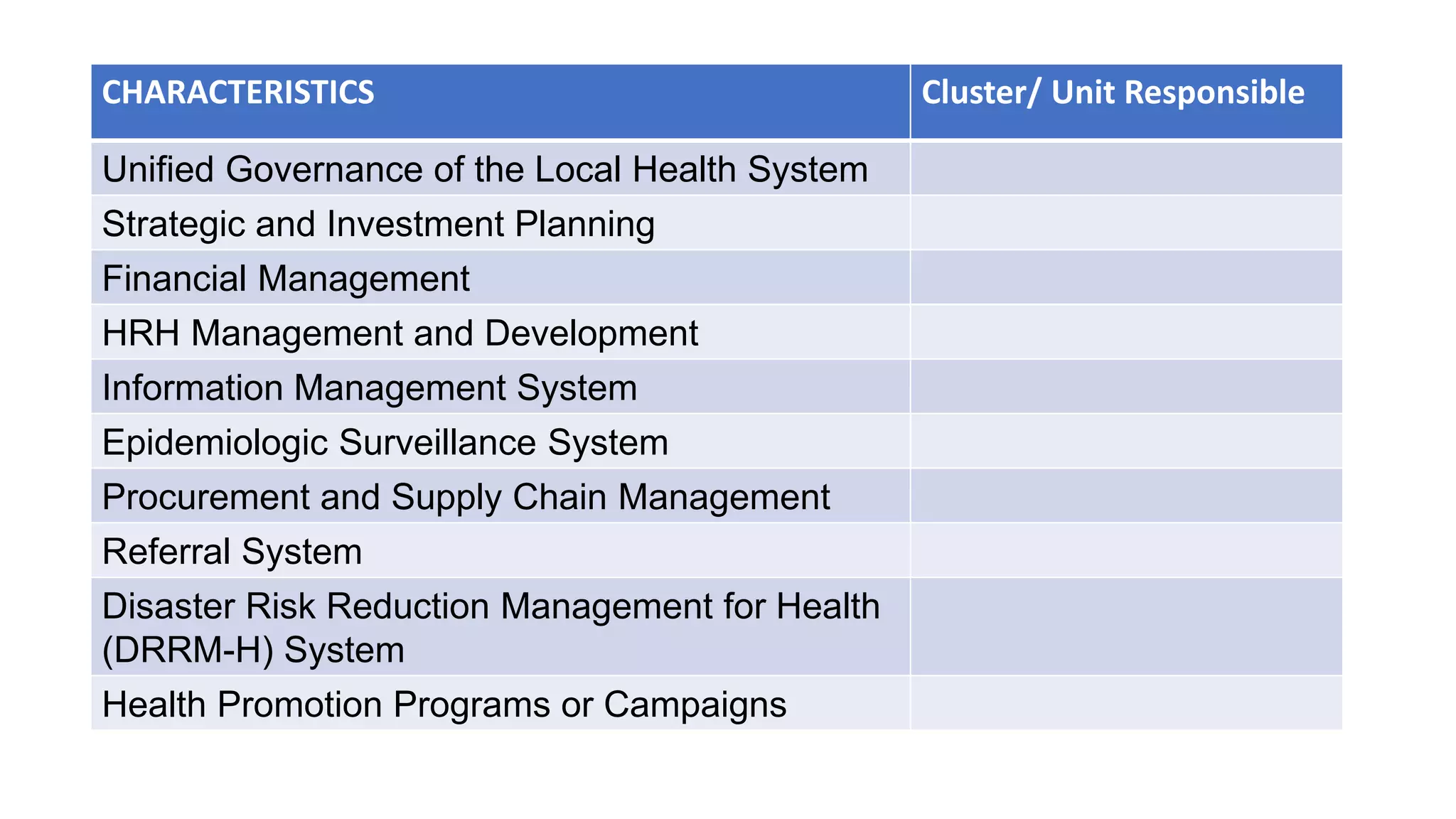 | CHARACTERISTICS | Cluster/ Unit Responsible |
|---|---|
| Unified Governance of the Local Health System | |
| Strategic and Investment Planning | |
| Financial Management | |
| HRH Management and Development | |
| Information Management System | |
| Epidemiologic Surveillance System | |
| Procurement and Supply Chain Management | |
| Referral System | |
| Disaster Risk Reduction Management for Health (DRRM-H) System | |
| Health Promotion Programs or Campaigns | |